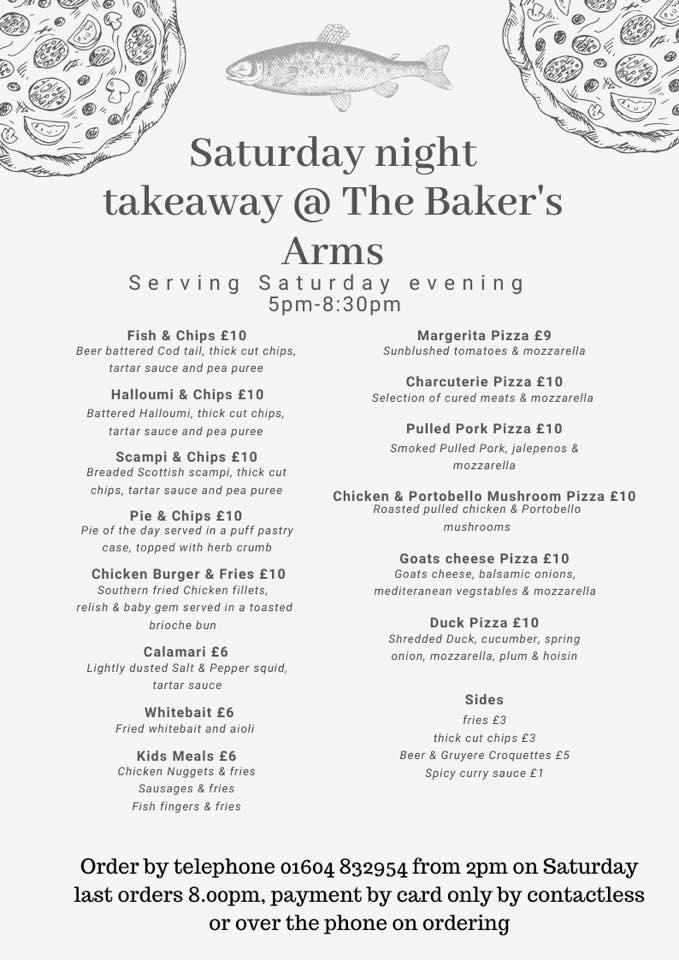 Saturday night takeaway @ The Baker's Arms
Serving Saturday evening
5pm-8:30pm

Fish & Chips £10
Beer battered Cod tail, thick cut chips, tartar sauce and pea puree

Halloumi & Chips £10
Battered Halloumi, thick cut chips, tartar sauce and pea puree

Scampi & Chips £10
Breaded Scottish scampi, thick cut chips, tartar sauce and pea puree

Pie & Chips £10
Pie of the day served in a puff pastry case, topped with herb crumb

Chicken Burger & Fries £10
Southern fried Chicken fillets, relish & baby gem served in a toasted brioche bun

Calamari £6
Lightly dusted Salt & Pepper squid, tartar sauce

Whitebait £6
Fried whitebait and aioli

Kids Meals £6
Chicken Nuggets & fries
Sausages & fries
Fish fingers & fries

Margerita Pizza £9
Sunblushed tomatoes & mozzarella

Charcuterie Pizza £10
Selection of cured meats & mozzarella

Pulled Pork Pizza £10
Smoked Pulled Pork, jalepenos & mozzarella

Chicken & Portobello Mushroom Pizza £10
Roasted pulled chicken & Portobello mushrooms

Goats cheese Pizza £10
Goats cheese, balsamic onions, mediteranean vegstables & mozzarella

Duck Pizza £10
Shredded Duck, cucumber, spring onion, mozzarella, plum & hoisin

Sides
fries £3
thick cut chips £3
Beer & Gruyere Croquettes £5
Spicy curry sauce £1

Order by telephone 01604 832954 from 2pm on Saturday last orders 8.00pm, payment by card only by contactless or over the phone on ordering